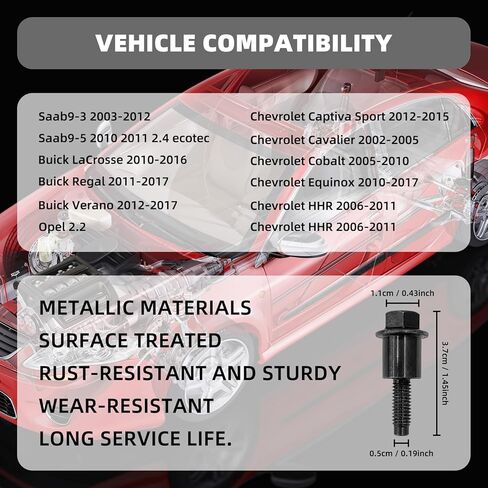 VEHICLE COMPATIBILITY

Saab9-3 2003-2012
Saab9-5 2010 2011 2.4 ecotec
Buick LaCrosse 2010-2016
Buick Regal 2011-2017
Buick Verano 2012-2017
Opel 2.2

Chevrolet Captiva Sport 2012-2015
Chevrolet Cavalier 2002-2005
Chevrolet Cobalt 2005-2010
Chevrolet Equinox 2010-2017
Chevrolet HHR 2006-2011
Chevrolet HHR 2006-2011

METALLIC MATERIALS
SURFACE TREATED
RUST-RESISTANT AND STURDY
WEAR-RESISTANT
LONG SERVICE LIFE.

1.1cm / 0.43inch
3.7cm / 1.45inch
0.5cm / 0.19inch